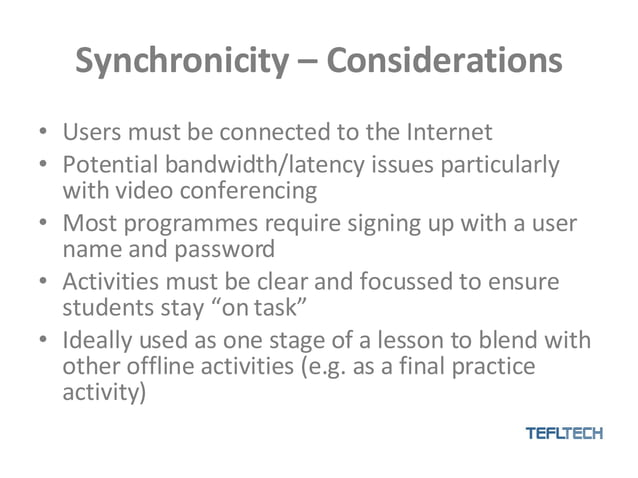 Synchronicity – Considerations

• Users must be connected to the Internet
• Potential bandwidth/latency issues particularly with video conferencing
• Most programmes require signing up with a user name and password
• Activities must be clear and focussed to ensure students stay “on task”
• Ideally used as one stage of a lesson to blend with other offline activities (e.g. as a final practice activity)

TEFLTECH